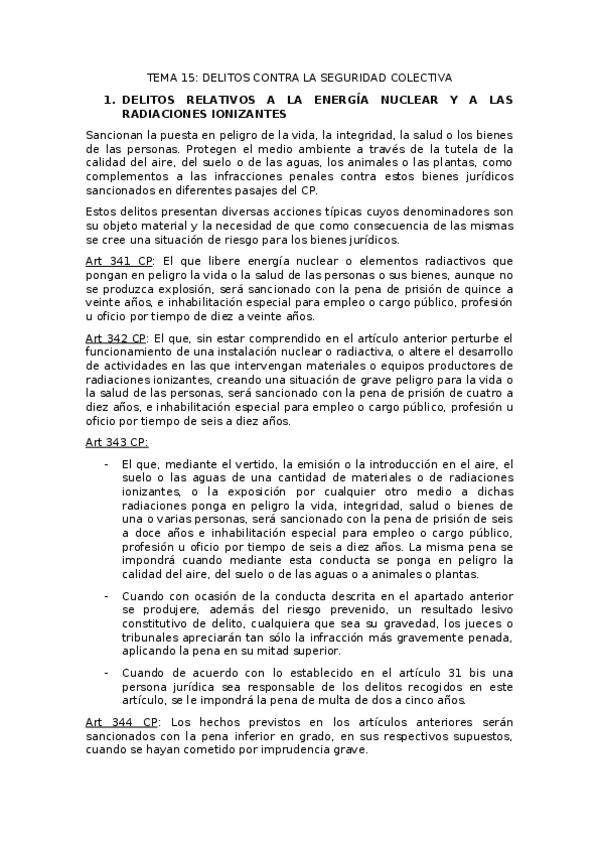 TEMA 15: DELITOS CONTRA LA SEGURIDAD COLECTIVA

1. DELITOS RELATIVOS A LA ENERGÍA NUCLEAR Y A LAS RADIACIONES IONIZANTES

Sancionan la puesta en peligro de la vida, la integridad, la salud o los bienes de las personas. Protegen el medio ambiente a través de la tutela de la calidad del aire, del suelo o de las aguas, los animales o las plantas, como complementos a las infracciones penales contra estos bienes jurídicos sancionados en diferentes pasajes del CP.

Estos delitos presentan diversas acciones típicas cuyos denominadores son su objeto material y la necesidad de que como consecuencia de las mismas se cree una situación de riesgo para los bienes jurídicos.

Art 341 CP: El que libere energía nuclear o elementos radiactivos que pongan en peligro la vida o la salud de las personas o sus bienes, aunque no se produzca explosión, será sancionado con la pena de prisión de quince a veinte años, e inhabilitación especial para empleo o cargo público, profesión u oficio por tiempo de diez a veinte años.

Art 342 CP: El que, sin estar comprendido en el artículo anterior perturbe el funcionamiento de una instalación nuclear o radiactiva, o altere el desarrollo de actividades en las que intervengan materiales o equipos productores de radiaciones ionizantes, creando una situación de grave peligro para la vida o la salud de las personas, será sancionado con la pena de prisión de cuatro a diez años, e inhabilitación especial para empleo o cargo público, profesión u oficio por tiempo de seis a diez años.

Art 343 CP:

- El que, mediante el vertido, la emisión o la introducción en el aire, el suelo o las aguas de una cantidad de materiales o de radiaciones ionizantes, o la exposición por cualquier otro medio a dichas radiaciones ponga en peligro la vida, integridad, salud o bienes de una o varias personas, será sancionado con la pena de prisión de seis a doce años e inhabilitación especial para empleo o cargo público, profesión u oficio por tiempo de seis a diez años. La misma pena se impondrá cuando mediante esta conducta se ponga en peligro la calidad del aire, del suelo o de las aguas o a animales o plantas.

- Cuando con ocasión de la conducta descrita en el apartado anterior se produjere, además del riesgo prevenido, un resultado lesivo constitutivo de delito, cualquiera que sea su gravedad, los jueces o tribunales apreciarán tan sólo la infracción más gravemente penada, aplicando la pena en su mitad superior.

- Cuando de acuerdo con lo establecido en el artículo 31 bis una persona jurídica sea responsable de los delitos recogidos en este artículo, se le impondrá la pena de multa de dos a cinco años.

Art 344 CP: Los hechos previstos en los artículos anteriores serán sancionados con la pena inferior en grado, en sus respectivos supuestos, cuando se hayan cometido por imprudencia grave.